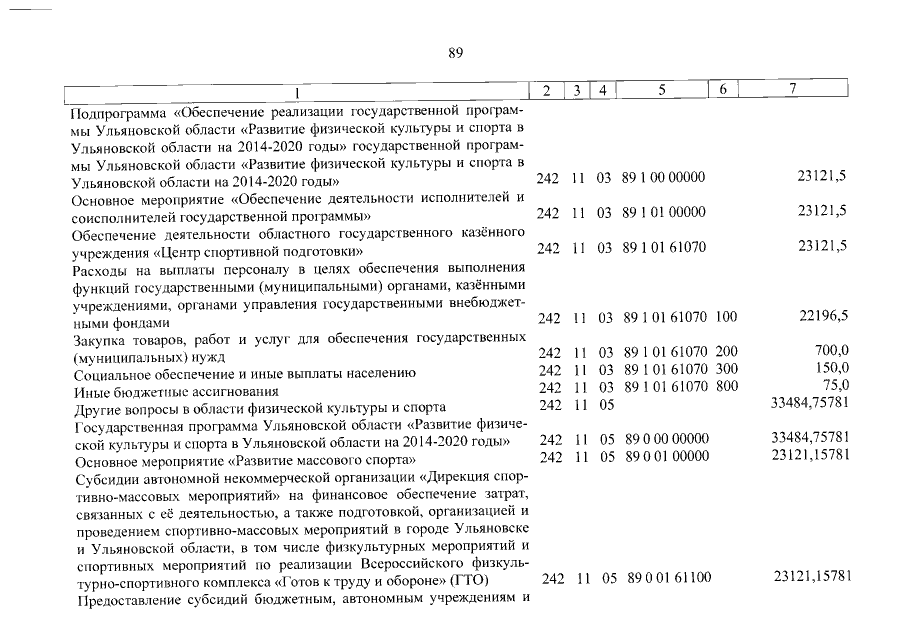 89

| 1 | 2 | 3 | 4 | 5 | 6 | 7 |
|---|---|---|---|---|---|---|
| Подпрограмма «Обеспечение реализации государственной программы Ульяновской области «Развитие физической культуры и спорта в Ульяновской области на 2014-2020 годы» государственной программы Ульяновской области «Развитие физической культуры и спорта в Ульяновской области на 2014-2020 годы» | 242 | 11 | 03 | 89 1 00 00000 | | 23121,5 |
| Основное мероприятие «Обеспечение деятельности исполнителей и соисполнителей государственной программы» | 242 | 11 | 03 | 89 1 01 00000 | | 23121,5 |
| Обеспечение деятельности областного государственного казённого учреждения «Центр спортивной подготовки» | 242 | 11 | 03 | 89 1 01 61070 | | 23121,5 |
| Расходы на выплаты персоналу в целях обеспечения выполнения функций государственными (муниципальными) органами, казёнными учреждениями, органами управления государственными внебюджетными фондами | 242 | 11 | 03 | 89 1 01 61070 | 100 | 22196,5 |
| Закупка товаров, работ и услуг для обеспечения государственных (муниципальных) нужд | 242 | 11 | 03 | 89 1 01 61070 | 200 | 700,0 |
| Социальное обеспечение и иные выплаты населению | 242 | 11 | 03 | 89 1 01 61070 | 300 | 150,0 |
| Иные бюджетные ассигнования | 242 | 11 | 03 | 89 1 01 61070 | 800 | 75,0 |
| Другие вопросы в области физической культуры и спорта | 242 | 11 | 05 | | | 33484,75781 |
| Государственная программа Ульяновской области «Развитие физической культуры и спорта в Ульяновской области на 2014-2020 годы» | 242 | 11 | 05 | 89 0 00 00000 | | 33484,75781 |
| Основное мероприятие «Развитие массового спорта» | 242 | 11 | 05 | 89 0 01 00000 | | 23121,15781 |
| Субсидии автономной некоммерческой организации «Дирекция спортивно-массовых мероприятий» на финансовое обеспечение затрат, связанных с её деятельностью, а также подготовкой, организацией и проведением спортивно-массовых мероприятий в городе Ульяновске и Ульяновской области, в том числе физкультурных мероприятий и спортивных мероприятий по реализации Всероссийского физкультурно-спортивного комплекса «Готов к труду и обороне» (ГТО) | 242 | 11 | 05 | 89 0 01 61100 | | 23121,15781 |
| Предоставление субсидий бюджетным, автономным учреждениям и | | | | | | |